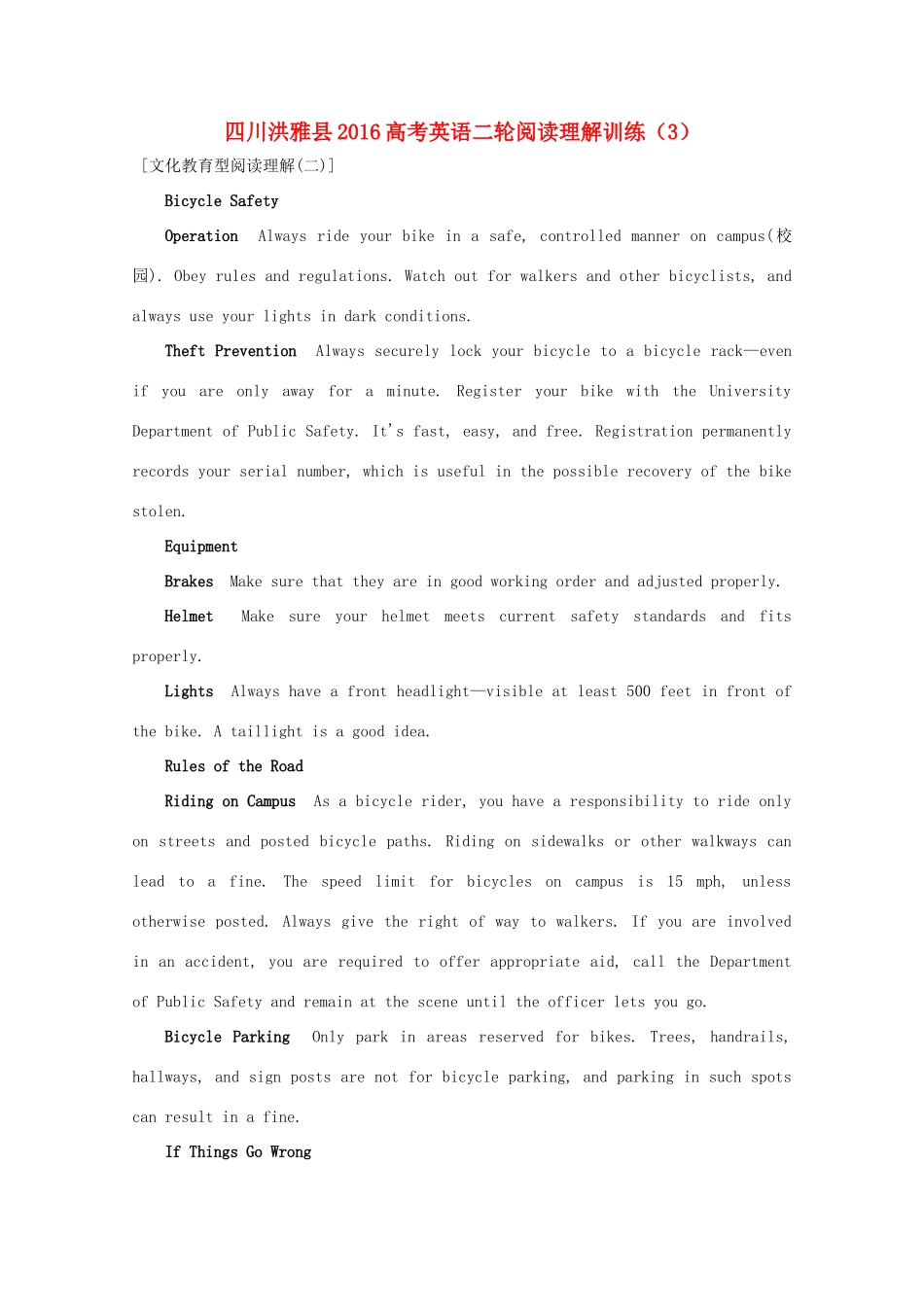 四川洪雅县2016高考英语二轮阅读理解训练（3）

[文化教育型阅读理解(二)]

Bicycle Safety

Operation  Always ride your bike in a safe, controlled manner on campus(校园). Obey rules and regulations. Watch out for walkers and other bicyclists, and always use your lights in dark conditions.

Theft Prevention  Always securely lock your bicycle to a bicycle rack—even if you are only away for a minute. Register your bike with the University Department of Public Safety. It's fast, easy, and free. Registration permanently records your serial number, which is useful in the possible recovery of the bike stolen.

Equipment

Brakes  Make sure that they are in good working order and adjusted properly.

Helmet  Make sure your helmet meets current safety standards and fits properly.

Lights  Always have a front headlight—visible at least 500 feet in front of the bike. A taillight is a good idea.

Rules of the Road

Riding on Campus  As a bicycle rider, you have a responsibility to ride only on streets and posted bicycle paths. Riding on sidewalks or other walkways can lead to a fine. The speed limit for bicycles on campus is 15 mph, unless otherwise posted. Always give the right of way to walkers. If you are involved in an accident, you are required to offer appropriate aid, call the Department of Public Safety and remain at the scene until the officer lets you go.

Bicycle Parking  Only park in areas reserved for bikes. Trees, handrails, hallways, and sign posts are not for bicycle parking, and parking in such spots can result in a fine.

If Things Go Wrong